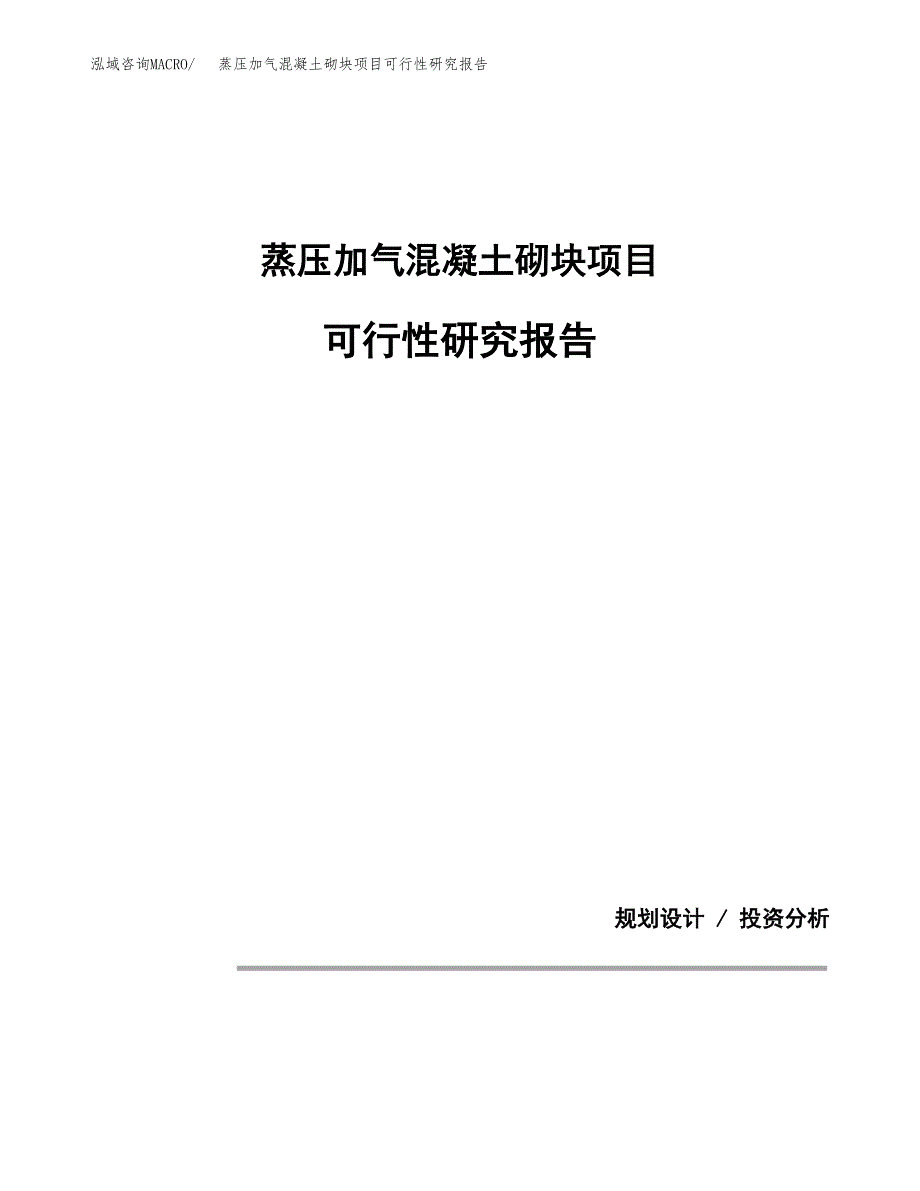 泓域咨询MACRO/　蒸压加气混凝土砌块项目可行性研究报告

蒸压加气混凝土砌块项目

可行性研究报告

规划设计 / 投资分析